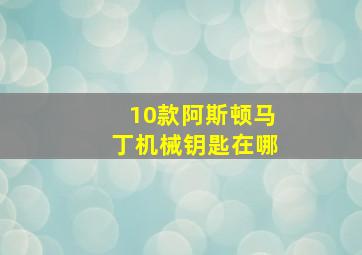 10款阿斯顿马丁机械钥匙在哪